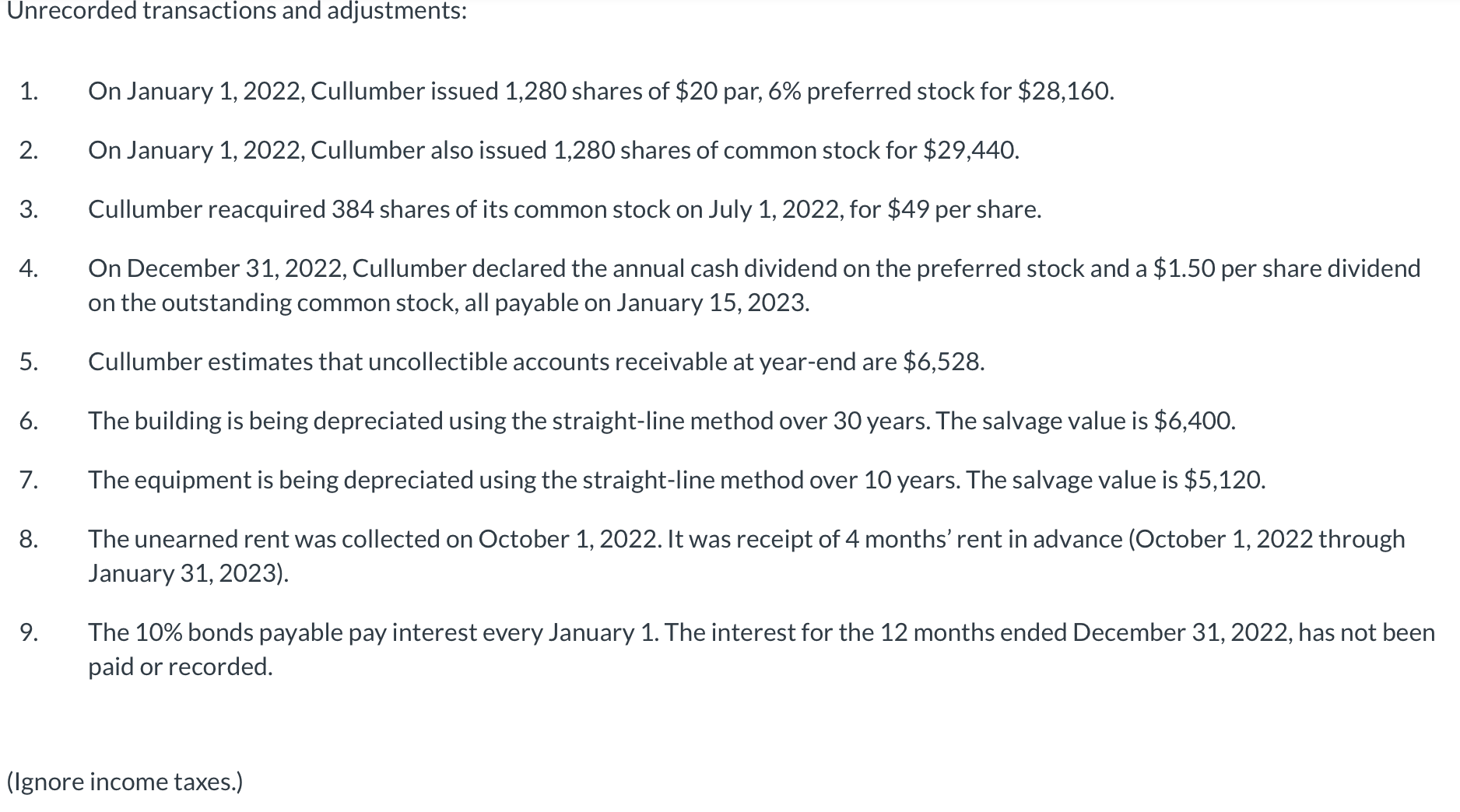 Unrecorded transactions and adjustments:

1. On January 1, 2022, Cullumber issued 1,280 shares of \$20 par, 6% preferred stock for \$28,160.

2. On January 1, 2022, Cullumber also issued 1,280 shares of common stock for \$29,440.

3. Cullumber reacquired 384 shares of its common stock on July 1, 2022, for \$49 per share.

4. On December 31, 2022, Cullumber declared the annual cash dividend on the preferred stock and a \$1.50 per share dividend on the outstanding common stock, all payable on January 15, 2023.

5. Cullumber estimates that uncollectible accounts receivable at year-end are \$6,528.

6. The building is being depreciated using the straight-line method over 30 years. The salvage value is \$6,400.

7. The equipment is being depreciated using the straight-line method over 10 years. The salvage value is \$5,120.

8. The unearned rent was collected on October 1, 2022. It was receipt of 4 months' rent in advance (October 1, 2022 through January 31, 2023).

9. The 10% bonds payable pay interest every January 1. The interest for the 12 months ended December 31, 2022, has not been paid or recorded.

(Ignore income taxes.)